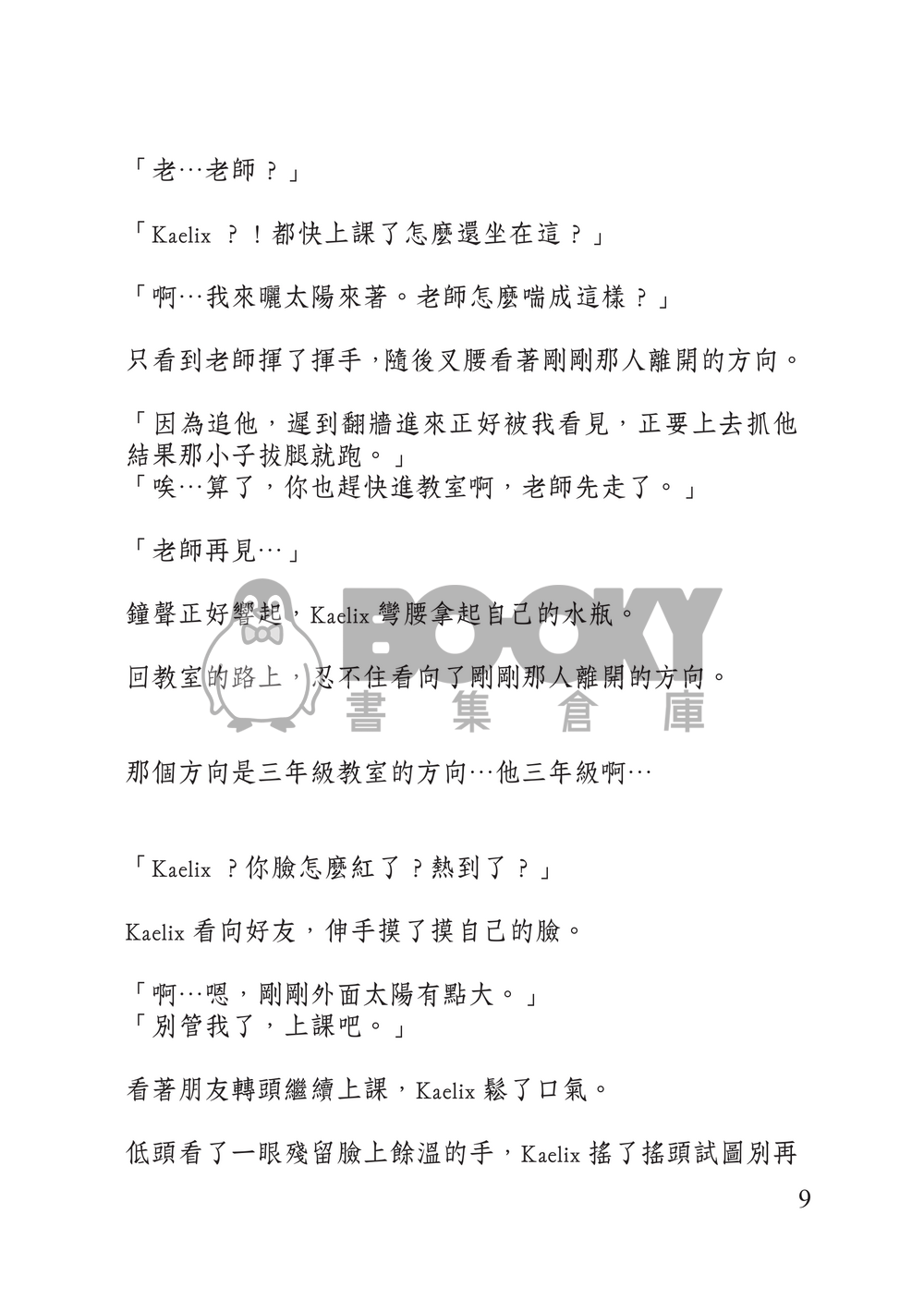 「老…老師？」

「Kaelix ？！都快上課了怎麼還坐在這？」

「啊…我來曬太陽來著。老師怎麼喘成這樣？」

只看到老師揮了揮手，隨後叉腰看著剛剛那人離開的方向。

「因為追他，遲到翻牆進來正好被我看見，正要上去抓他結果那小子拔腿就跑。」
「唉…算了，你也趕快進教室啊，老師先走了。」

「老師再見…」

鐘聲正好響起，Kaelix 彎腰拿起自己的水瓶。

回教室的路上，忍不住看向了剛剛那人離開的方向。

BOOKY 書集倉庫

那個方向是三年級教室的方向…他三年級啊…

「Kaelix ？你臉怎麼紅了？熱到了？」

Kaelix 看向好友，伸手摸了摸自己的臉。

「啊…嗯，剛剛外面太陽有點大。」
「別管我了，上課吧。」

看著朋友轉頭繼續上課，Kaelix 鬆了口氣。

低頭看了一眼殘留臉上餘溫的手，Kaelix 搖了搖頭試圖別再

9